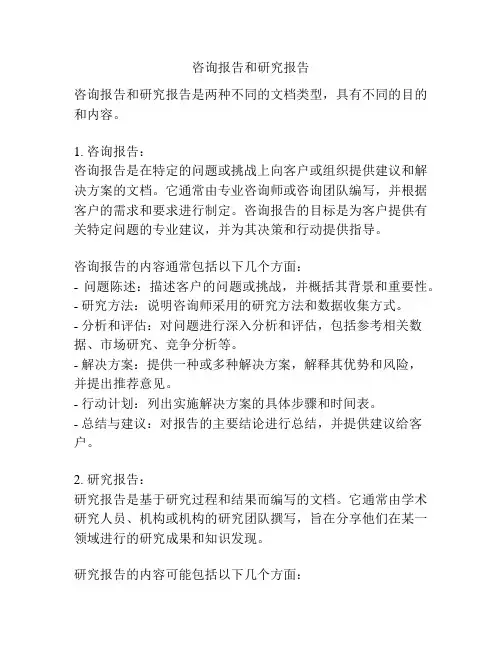 咨询报告和研究报告

咨询报告和研究报告是两种不同的文档类型，具有不同的目的和内容。

1. 咨询报告：
咨询报告是在特定的问题或挑战上向客户或组织提供建议和解决方案的文档。它通常由专业咨询师或咨询团队编写，并根据客户的需求和要求进行制定。咨询报告的目标是为客户提供有关特定问题的专业建议，并为其决策和行动提供指导。

咨询报告的内容通常包括以下几个方面：
- 问题陈述：描述客户的问题或挑战，并概括其背景和重要性。
- 研究方法：说明咨询师采用的研究方法和数据收集方式。
- 分析和评估：对问题进行深入分析和评估，包括参考相关数据、市场研究、竞争分析等。
- 解决方案：提供一种或多种解决方案，解释其优势和风险，并提出推荐意见。
- 行动计划：列出实施解决方案的具体步骤和时间表。
- 总结与建议：对报告的主要结论进行总结，并提供建议给客户。

2. 研究报告：
研究报告是基于研究过程和结果而编写的文档。它通常由学术研究人员、机构或机构的研究团队撰写，旨在分享他们在某一领域进行的研究成果和知识发现。

研究报告的内容可能包括以下几个方面：